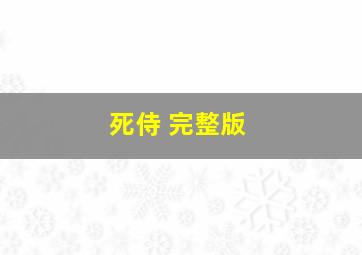 死侍 完整版